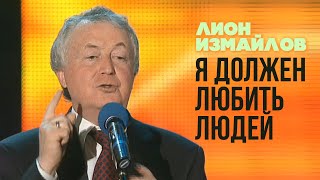 ЛИОН ИЗМАЙЛОВ
Я ДОЛЖЕН ЛЮБИТЬ ЛЮДЕЙ